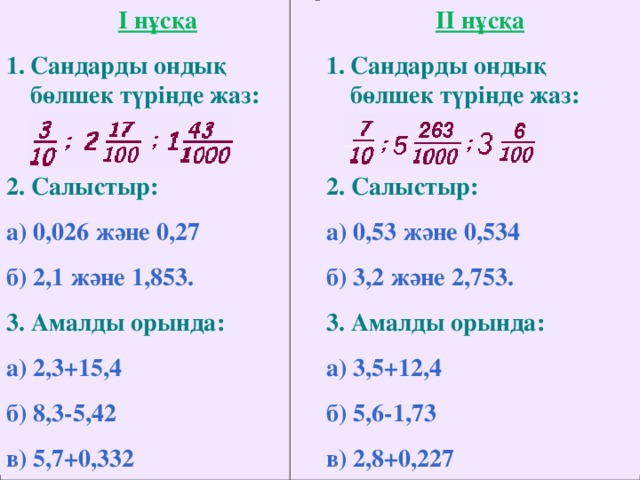 I нұсқа

1. Сандарды ондық бөлшек түрінде жаз:

$\frac{3}{10}$ ; $2\frac{17}{100}$ ; $1\frac{43}{1000}$

2. Салыстыр:

а) 0,026 және 0,27

б) 2,1 және 1,853.

3. Амалды орында:

а) 2,3+15,4

б) 8,3-5,42

в) 5,7+0,332

II нұсқа

1. Сандарды ондық бөлшек түрінде жаз:

$\frac{7}{10}$ ; $5\frac{263}{1000}$ ; $3\frac{6}{100}$

2. Салыстыр:

а) 0,53 және 0,534

б) 3,2 және 2,753.

3. Амалды орында:

а) 3,5+12,4

б) 5,6-1,73

в) 2,8+0,227